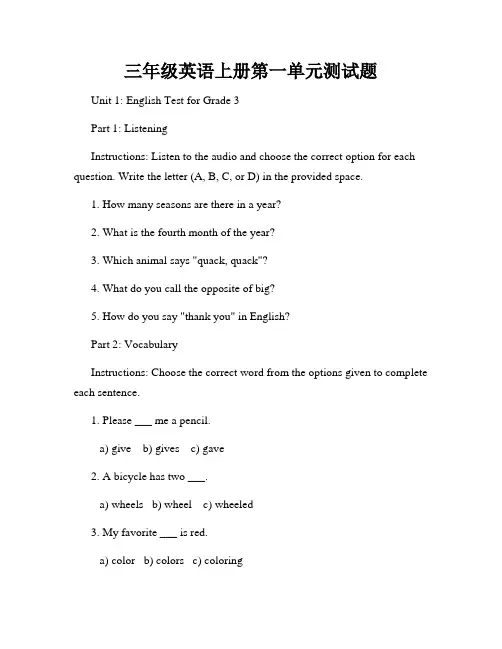 三年级英语上册第一单元测试题

Unit 1: English Test for Grade 3

Part 1: Listening

Instructions: Listen to the audio and choose the correct option for each question. Write the letter (A, B, C, or D) in the provided space.

1. How many seasons are there in a year?

2. What is the fourth month of the year?

3. Which animal says "quack, quack"?

4. What do you call the opposite of big?

5. How do you say "thank you" in English?

Part 2: Vocabulary

Instructions: Choose the correct word from the options given to complete each sentence.

1. Please ___ me a pencil.

a) give b) gives c) gave

2. A bicycle has two ___.

a) wheels b) wheel c) wheeled

3. My favorite ___ is red.

a) color b) colors c) coloring